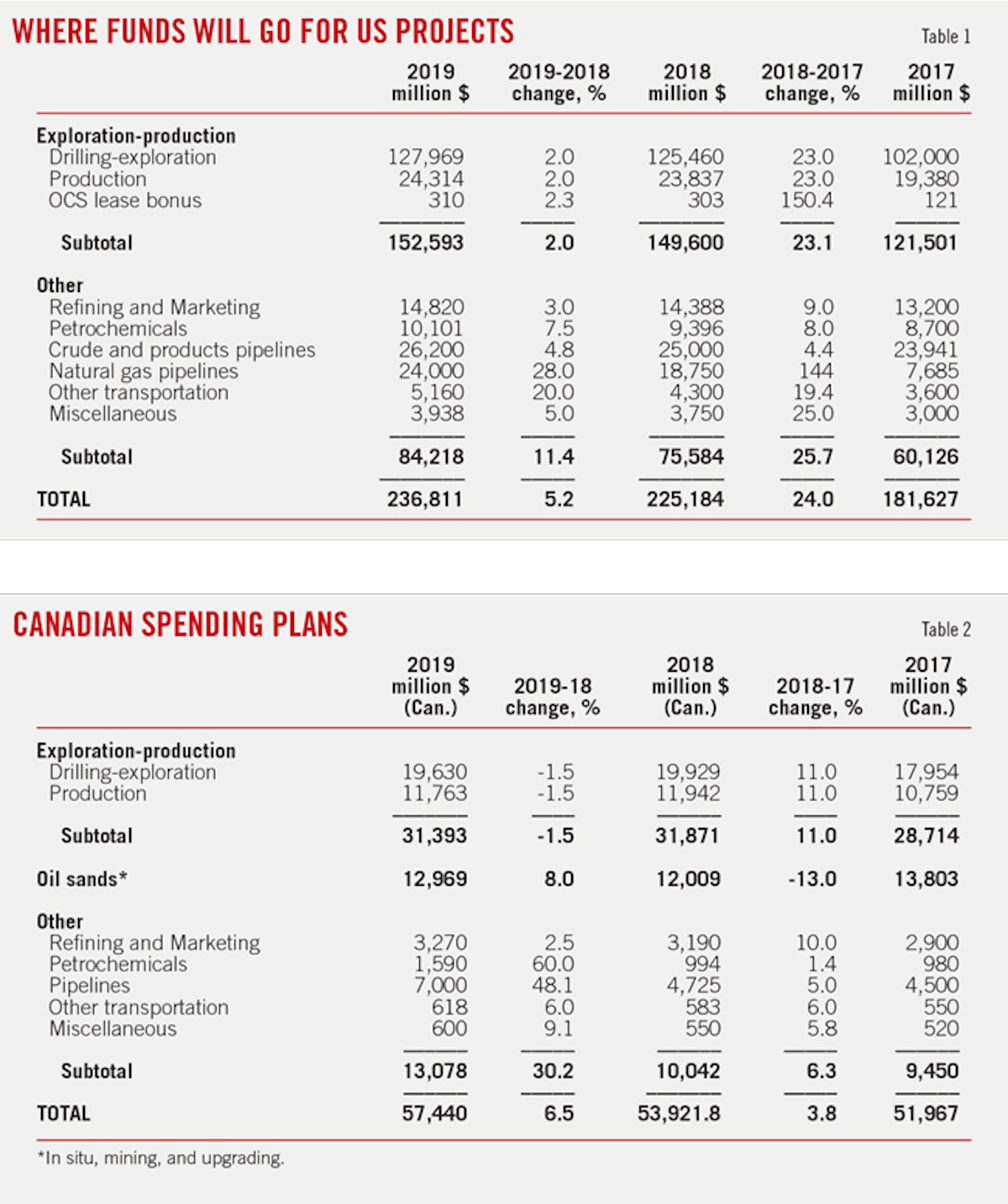 WHERE FUNDS WILL GO FOR US PROJECTS

Table 1

|  | 2019 million $ | 2019-2018 change, % | 2018 million $ | 2018-2017 change, % | 2017 million $ |
|---|---|---|---|---|---|
| Exploration-production |  |  |  |  |  |
| Drilling-exploration | 127,969 | 2.0 | 125,460 | 23.0 | 102,000 |
| Production | 24,314 | 2.0 | 23,837 | 23.0 | 19,380 |
| OCS lease bonus | 310 | 2.3 | 303 | 150.4 | 121 |
| Subtotal | 152,593 | 2.0 | 149,600 | 23.1 | 121,501 |
| Other |  |  |  |  |  |
| Refining and Marketing | 14,820 | 3.0 | 14,388 | 9.0 | 13,200 |
| Petrochemicals | 10,101 | 7.5 | 9,396 | 8.0 | 8,700 |
| Crude and products pipelines | 26,200 | 4.8 | 25,000 | 4.4 | 23,941 |
| Natural gas pipelines | 24,000 | 28.0 | 18,750 | 144 | 7,685 |
| Other transportation | 5,160 | 20.0 | 4,300 | 19.4 | 3,600 |
| Miscellaneous | 3,938 | 5.0 | 3,750 | 25.0 | 3,000 |
| Subtotal | 84,218 | 11.4 | 75,584 | 25.7 | 60,126 |
| TOTAL | 236,811 | 5.2 | 225,184 | 24.0 | 181,627 |

CANADIAN SPENDING PLANS

Table 2

|  | 2019 million $ (Can.) | 2019-18 change, % | 2018 million $ (Can.) | 2018-17 change, % | 2017 million $ (Can.) |
|---|---|---|---|---|---|
| Exploration-production |  |  |  |  |  |
| Drilling-exploration | 19,630 | -1.5 | 19,929 | 11.0 | 17,954 |
| Production | 11,763 | -1.5 | 11,942 | 11.0 | 10,759 |
| Subtotal | 31,393 | -1.5 | 31,871 | 11.0 | 28,714 |
| Oil sands* | 12,969 | 8.0 | 12,009 | -13.0 | 13,803 |
| Other |  |  |  |  |  |
| Refining and Marketing | 3,270 | 2.5 | 3,190 | 10.0 | 2,900 |
| Petrochemicals | 1,590 | 60.0 | 994 | 1.4 | 980 |
| Pipelines | 7,000 | 48.1 | 4,725 | 5.0 | 4,500 |
| Other transportation | 618 | 6.0 | 583 | 6.0 | 550 |
| Miscellaneous | 600 | 9.1 | 550 | 5.8 | 520 |
| Subtotal | 13,078 | 30.2 | 10,042 | 6.3 | 9,450 |
| TOTAL | 57,440 | 6.5 | 53,921.8 | 3.8 | 51,967 |

*In situ, mining, and upgrading.